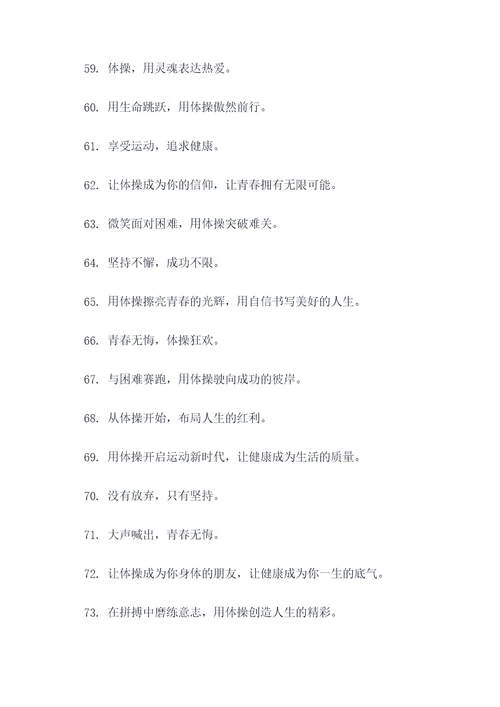 59. 体操，用灵魂表达热爱。

60. 用生命跳跃，用体操傲然前行。

61. 享受运动，追求健康。

62. 让体操成为你的信仰，让青春拥有无限可能。

63. 微笑面对困难，用体操突破难关。

64. 坚持不懈，成功不限。

65. 用体操擦亮青春的光辉，用自信书写美好的人生。

66. 青春无悔，体操狂欢。

67. 与困难赛跑，用体操驶向成功的彼岸。

68. 从体操开始，布局人生的红利。

69. 用体操开启运动新时代，让健康成为生活的质量。

70. 没有放弃，只有坚持。

71. 大声喊出，青春无悔。

72. 让体操成为你身体的朋友，让健康成为你一生的底气。

73. 在拼搏中磨练意志，用体操创造人生的精彩。